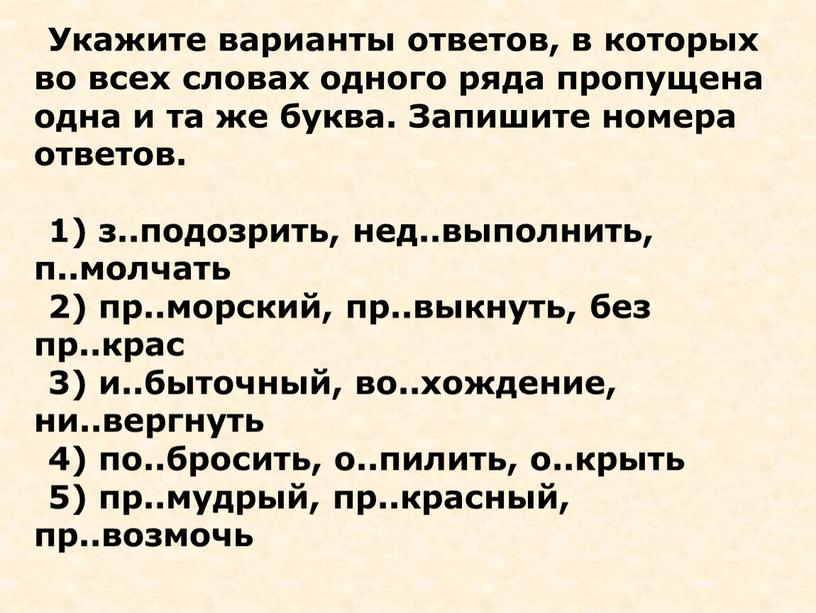 Укажите варианты ответов, в которых во всех словах одного ряда пропущена одна и та же буква. Запишите номера ответов.

1) з..подозрить, нед..выполнить, п..молчать
2) пр..морский, пр..выкнуть, без пр..крас
3) и..быточный, во..хождение, ни..вергнуть
4) по..бросить, о..пилить, о..крыть
5) пр..мудрый, пр..красный, пр..возмочь